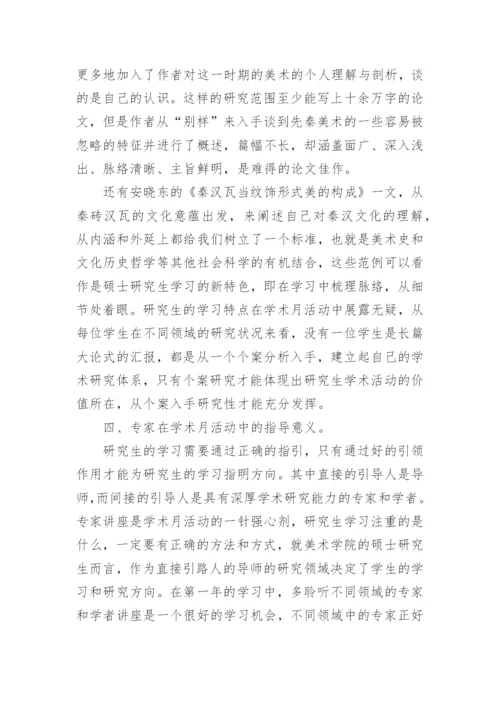 更多地加入了作者对这一时期的美术的个人理解与剖析，谈的是自己的认识。这样的研究范围至少能写上十余万字的论文，但是作者从“别样”来入手谈到先秦美术的一些容易被忽略的特征并进行了概述，篇幅不长，却涵盖面广、深入浅出、脉络清晰、主旨鲜明，是难得的论文佳作。

还有安晓东的《秦汉瓦当纹饰形式美的构成》一文，从秦砖汉瓦的文化意蕴出发，来阐述自己对秦汉文化的理解，从内涵和外延上都给我们树立了一个标准，也就是美术史和文化历史哲学等其他社会科学的有机结合，这些范例可以看作是硕士研究生学习的新特色，即在学习中梳理脉络，从细节处着眼。研究生的学习特点在学术月活动中展露无疑，从每位学生在不同领域的研究状况来看，没有一位学生是长篇大论式的汇报，都是从一个个案分析入手，建立起自己的学术研究体系，只有个案研究才能体现出研究生学术活动的价值所在，从个案入手研究性才能充分发挥。

四、专家在学术月活动中的指导意义。

研究生的学习需要通过正确的指引，只有通过好的引领作用才能为研究生的学习指明方向。其中直接的引导人是导师，而间接的引导人是具有深厚学术研究能力的专家和学者。专家讲座是学术月活动的一针强心剂，研究生学习注重的是什么，一定要有正确的方法和方式，就美术学院的硕士研究生而言，作为直接引路人的导师的研究领域决定了学生的学习和研究方向。在第一年的学习中，多聆听不同领域的专家和学者讲座是一个很好的学习机会，不同领域中的专家正好